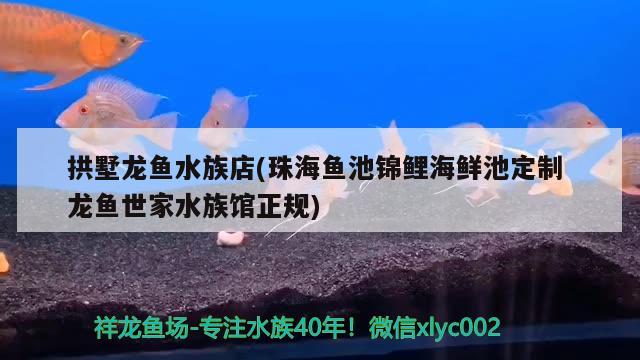 拱墅龙鱼水族店(珠海鱼池锦鲤海鲜池定制龙鱼世家水族馆正规)

祥龙鱼场-专注水族40年！微信xlyc002